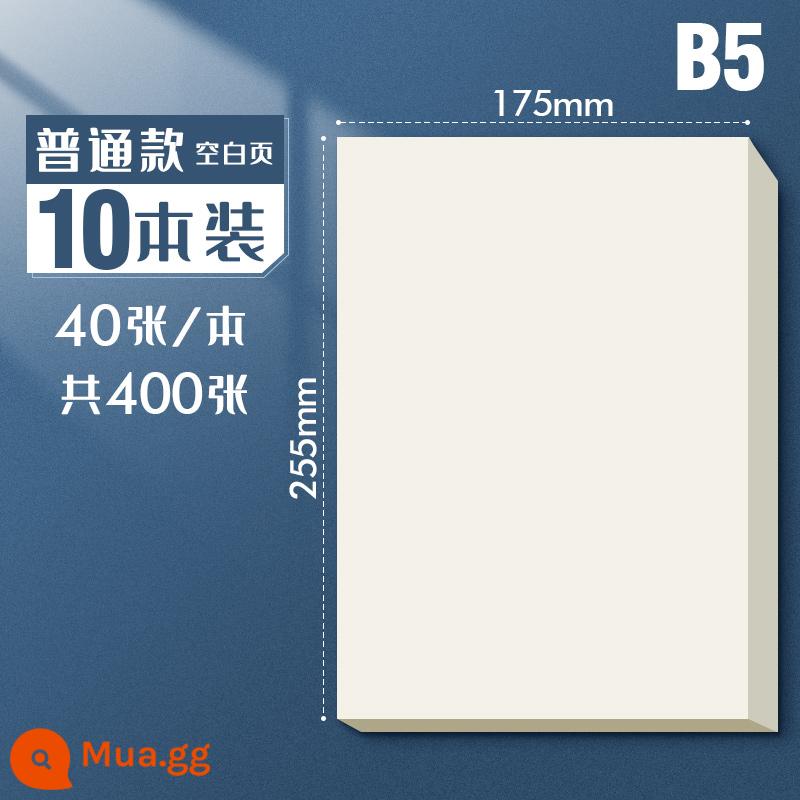 B5

175mm

普通款 空白页

10本装

40张/本

共400张

255mm

Mua.gg